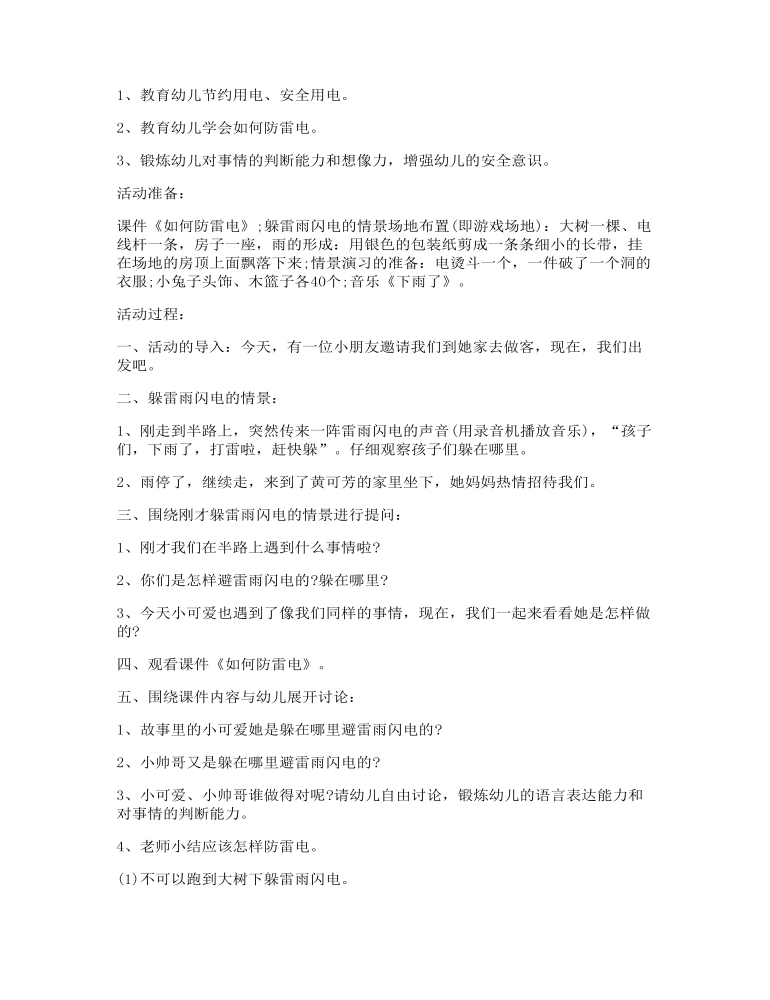 1、教育幼儿节约用电、安全用电。

2、教育幼儿学会如何防雷电。

3、锻炼幼儿对事情的判断能力和想像力，增强幼儿的安全意识。

活动准备：

课件《如何防雷电》;躲雷雨闪电的情景场地布置(即游戏场地)：大树一棵、电线杆一条，房子一座，雨的形成：用银色的包装纸剪成一条条细小的长带，挂在场地的房顶上面飘落下来;情景演习的准备：电烫斗一个，一件破了一个洞的衣服;小兔子头饰、木篮子各40个;音乐《下雨了》。

活动过程：

一、活动的导入：今天，有一位小朋友邀请我们到她家去做客，现在，我们出发吧。

二、躲雷雨闪电的情景：

1、刚走到半路上，突然传来一阵雷雨闪电的声音(用录音机播放音乐)，“孩子们，下雨了，打雷啦，赶快躲”。仔细观察孩子们躲在哪里。

2、雨停了，继续走，来到了黄可芳的家里坐下，她妈妈热情招待我们。

三、围绕刚才躲雷雨闪电的情景进行提问：

1、刚才我们在半路上遇到什么事情啦?

2、你们是怎样避雷雨闪电的?躲在哪里?

3、今天小可爱也遇到了像我们同样的事情，现在，我们一起来看看她是怎样做的?

四、观看课件《如何防雷电》。

五、围绕课件内容与幼儿展开讨论：

1、故事里的小可爱她是躲在哪里避雷雨闪电的?

2、小帅哥又是躲在哪里避雷雨闪电的?

3、小可爱、小帅哥谁做得对呢?请幼儿自由讨论，锻炼幼儿的语言表达能力和对事情的判断能力。

4、老师小结应该怎样防雷电。

(1)不可以跑到大树下躲雷雨闪电。